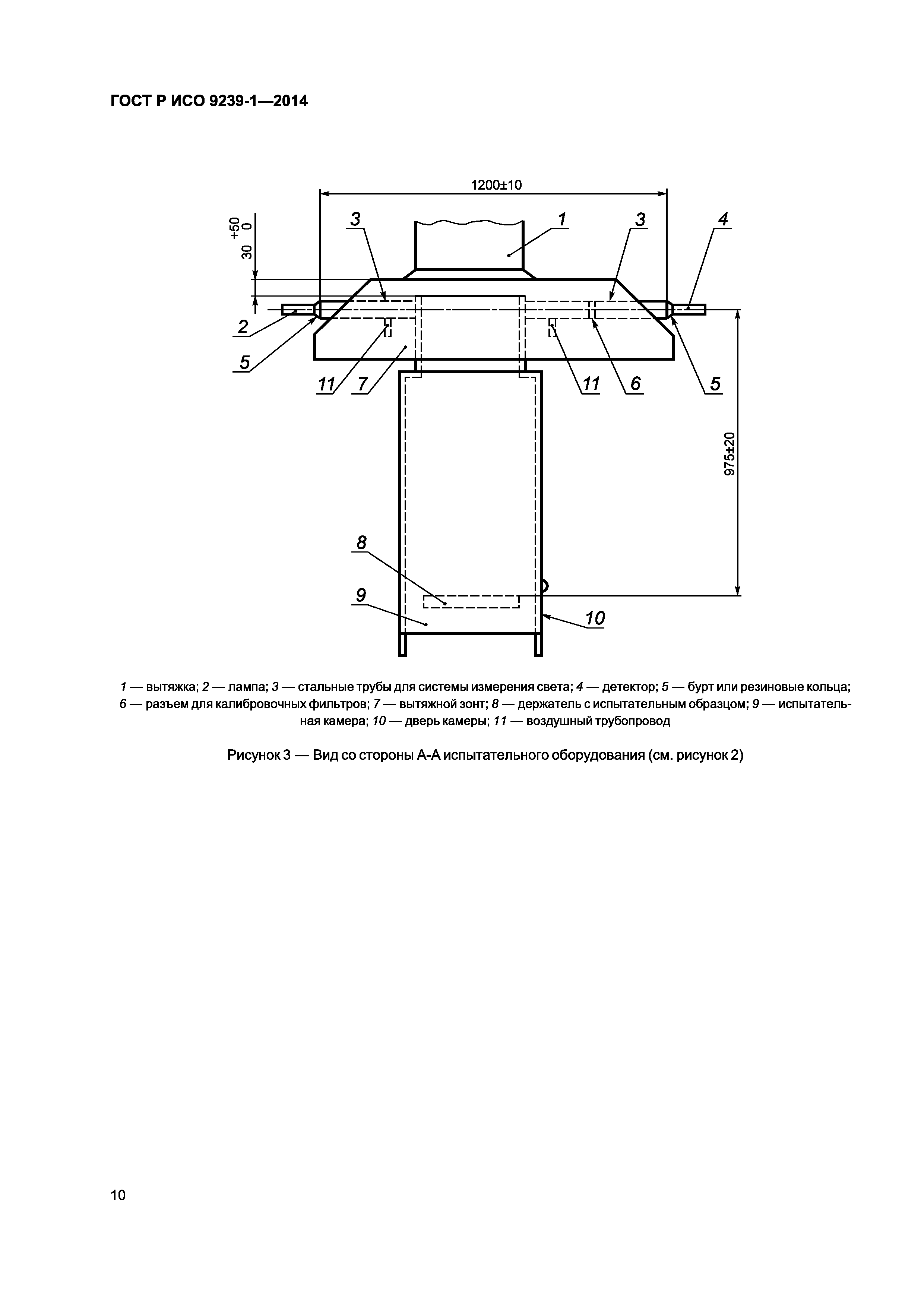 ГОСТ Р ИСО 9239-1—2014

1200±10

$30^{+50}_{0}$

3

1

3

4

2

5

11

7

11

6

5

975±20

8

9

10

1 — вытяжка; 2 — лампа; 3 — стальные трубы для системы измерения света; 4 — детектор; 5 — бурт или резиновые кольца; 6 — разъем для калибровочных фильтров; 7 — вытяжной зонт; 8 — держатель с испытательным образцом; 9 — испытательная камера; 10 — дверь камеры; 11 — воздушный трубопровод

Рисунок 3 — Вид со стороны А-А испытательного оборудования (см. рисунок 2)

10